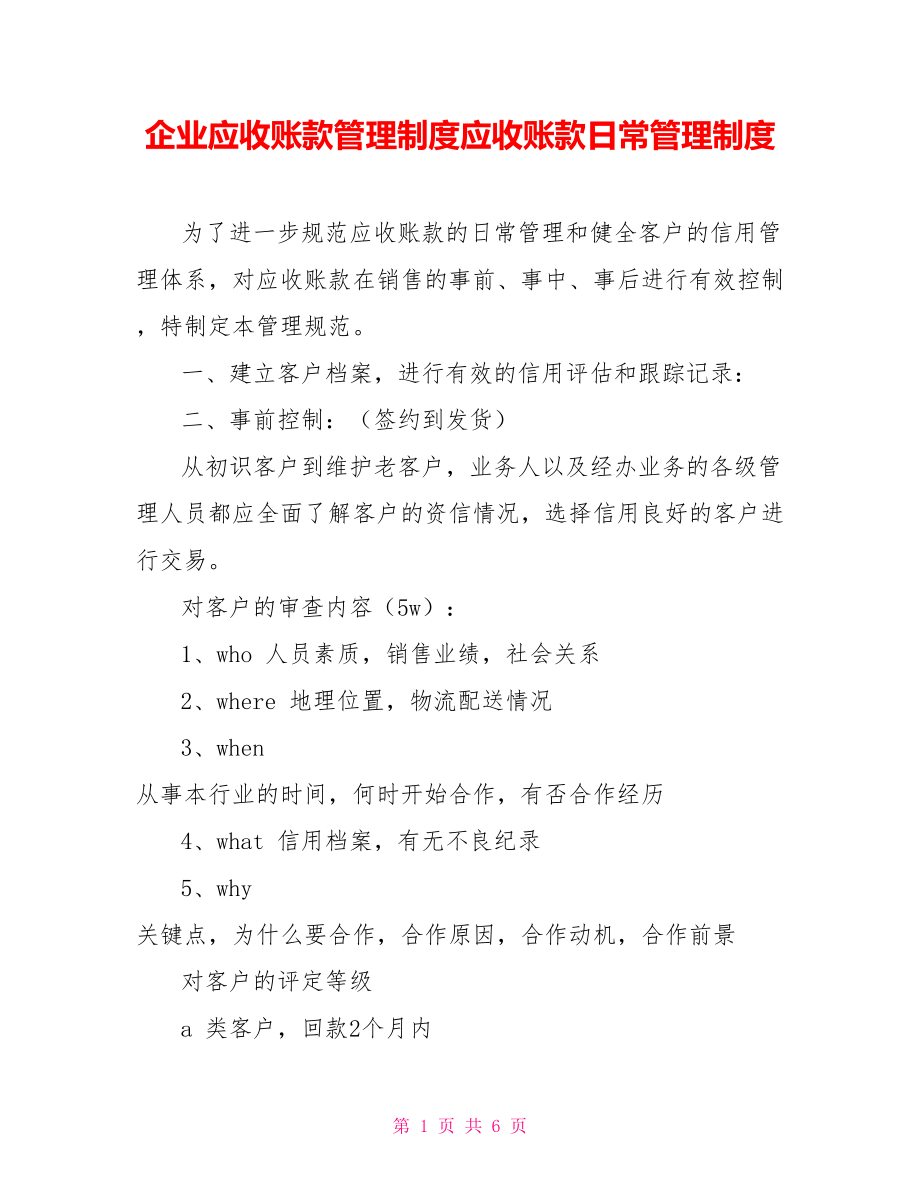 企业应收账款管理制度应收账款日常管理制度

为了进一步规范应收账款的日常管理和健全客户的信用管理体系，对应收账款在销售的事前、事中、事后进行有效控制，特制定本管理规范。

一、建立客户档案，进行有效的信用评估和跟踪记录：

二、事前控制：（签约到发货）

从初识客户到维护老客户，业务人以及经办业务的各级管理人员都应全面了解客户的资信情况，选择信用良好的客户进行交易。

对客户的审查内容（5w）：

1、who 人员素质，销售业绩，社会关系

2、where 地理位置，物流配送情况

3、when
从事本行业的时间，何时开始合作，有否合作经历

4、what 信用档案，有无不良纪录

5、why
关键点，为什么要合作，合作原因，合作动机，合作前景

对客户的评定等级

a 类客户，回款2个月内

第 1 页 共 6 页